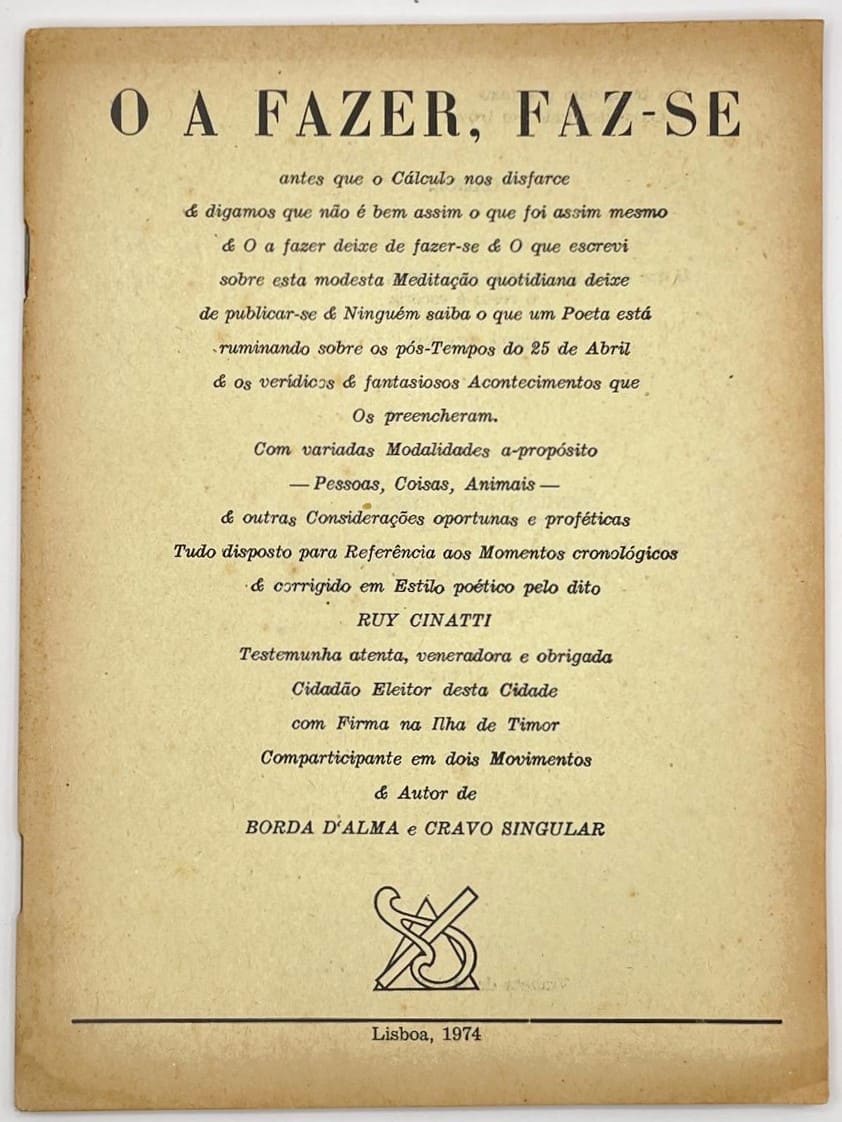 O A FAZER, FAZ-SE

antes que o Cálculo nos disfarce
& digamos que não é bem assim o que foi assim mesmo
& O a fazer deixe de fazer-se & O que escrevi
sobre esta modesta Meditação quotidiana deixe
de publicar-se & Ninguém saiba o que um Poeta está
ruminando sobre os pós-Tempos do 25 de Abril
& os verídicos & fantasiosos Acontecimentos que
Os preencheram.
Com variadas Modalidades a-propósito
— Pessoas, Coisas, Animais —
& outras Considerações oportunas e proféticas
Tudo disposto para Referência aos Momentos cronológicos
& corrigido em Estilo poético pelo dito
RUY CINATTI
Testemunha atenta, veneradora e obrigada
Cidadão Eleitor desta Cidade
com Firma na Ilha de Timor
Comparticipante em dois Movimentos
& Autor de
BORDA D'ALMA e CRAVO SINGULAR

Lisboa, 1974